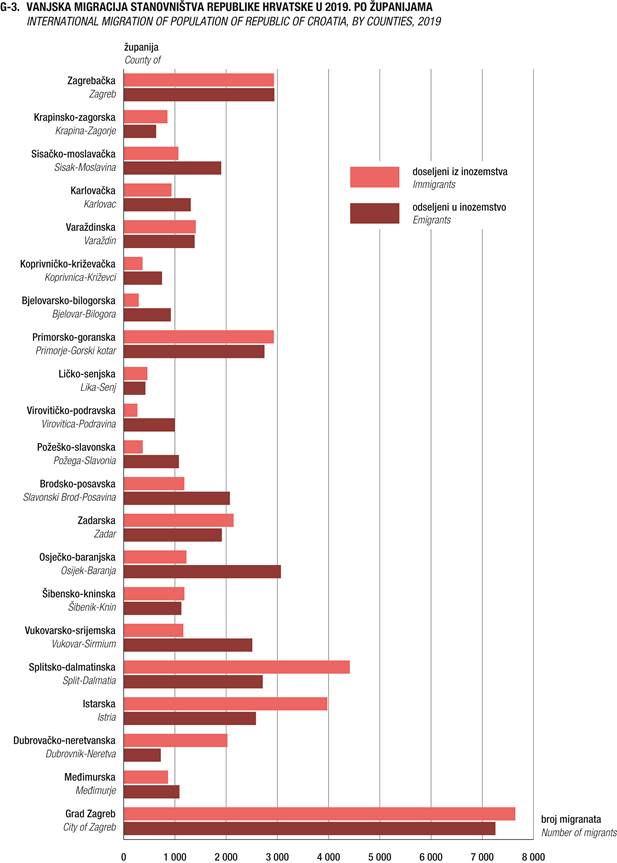 G-3. VANJSKA MIGRACIJA STANOVNIŠTVA REPUBLIKE HRVATSKE U 2019. PO ŽUPANIJAMA
INTERNATIONAL MIGRATION OF POPULATION OF REPUBLIC OF CROATIA, BY COUNTIES, 2019

županija
County of

Zagrebačka
Zagreb

Krapinsko-zagorska
Krapina-Zagorje

Sisačko-moslavačka
Sisak-Moslavina

Karlovačka
Karlovac

Varaždinska
Varaždin

Koprivničko-križevačka
Koprivnica-Križevci

Bjelovarsko-bilogorska
Bjelovar-Bilogora

Primorsko-goranska
Primorje-Gorski kotar

Ličko-senjska
Lika-Senj

Virovitičko-podravska
Virovitica-Podravina

Požeško-slavonska
Požega-Slavonia

Brodsko-posavska
Slavonski Brod-Posavina

Zadarska
Zadar

Osječko-baranjska
Osijek-Baranja

Šibensko-kninska
Šibenik-Knin

Vukovarsko-srijemska
Vukovar-Sirmium

Splitsko-dalmatinska
Split-Dalmatia

Istarska
Istria

Dubrovačko-neretvanska
Dubrovnik-Neretva

Međimurska
Međimurje

Grad Zagreb
City of Zagreb

doseljeni iz inozemstva
Immigrants

odseljeni u inozemstvo
Emigrants

broj migranata
Number of migrants

0 1 000 2 000 3 000 4 000 5 000 6 000 7 000 8 000